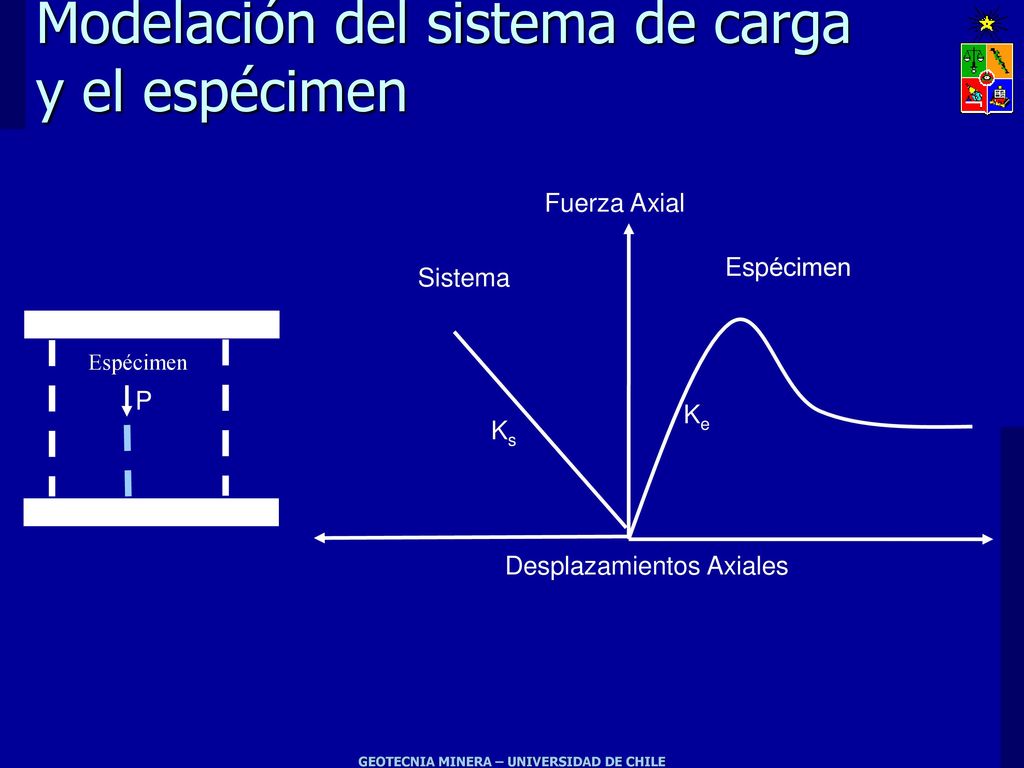 Modelación del sistema de carga y el espécimen

Espécimen

P

Fuerza Axial

Sistema

Espécimen

$K_s$

$K_e$

Desplazamientos Axiales

GEOTECNIA MINERA – UNIVERSIDAD DE CHILE